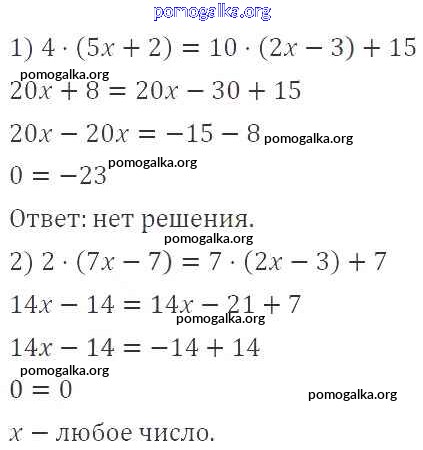 pomogalka.org

1) $4 \cdot (5x + 2) = 10 \cdot (2x - 3) + 15$

pomogalka.org

$20x + 8 = 20x - 30 + 15$

$20x - 20x = -15 - 8$ pomogalka.org

$0 = -23$ pomogalka.org

Ответ: нет решения.

pomogalka.org

2) $2 \cdot (7x - 7) = 7 \cdot (2x - 3) + 7$

$14x - 14 = 14x - 21 + 7$

pomogalka.org

$14x - 14 = -14 + 14$

pomogalka.org

$0 = 0$

pomogalka.org

$x$ − любое число.